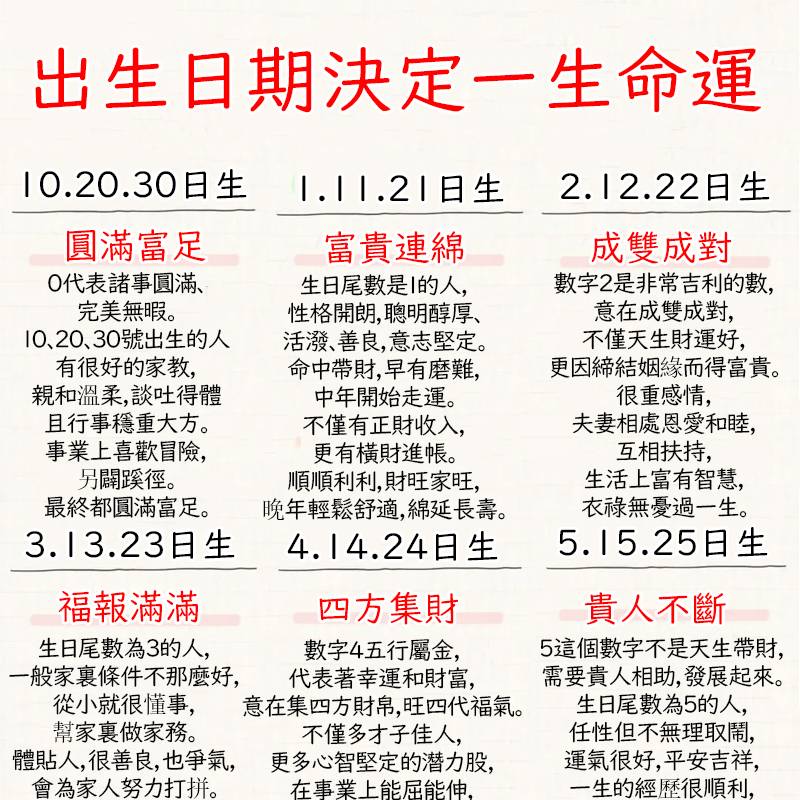 出生日期決定一生命運

10.20.30日生

圓滿富足

0代表諸事圓滿、
完美無暇。
10、20、30號出生的人
有很好的家教,
親和溫柔,談吐得體
且行事穩重大方。
事業上喜歡冒險,
另闢蹊徑。
最終都圓滿富足。

1.11.21日生

富貴連綿

生日尾數是1的人,
性格開朗,聰明醇厚、
活潑、善良,意志堅定。
命中帶財,早有磨難,
中年開始走運。
不僅有正財收入,
更有橫財進帳。
順順利利,財旺家旺,
晚年輕鬆舒適,綿延長壽。

2.12.22日生

成雙成對

數字2是非常吉利的數,
意在成雙成對,
不僅天生財運好,
更因締結姻緣而得富貴。
很重感情,
夫妻相處恩愛和睦,
互相扶持,
生活上富有智慧,
衣祿無憂過一生。

3.13.23日生

福報滿滿

生日尾數為3的人,
一般家裏條件不那麼好,
從小就很懂事,
幫家裏做家務。
體貼人,很善良,也爭氣,
會為家人努力打拼。

4.14.24日生

四方集財

數字4五行屬金,
代表著幸運和財富,
意在集四方財帛,旺四代福氣。
不僅多才子佳人,
更多心智堅定的潛力股,
在事業上能屈能伸,

5.15.25日生

貴人不斷

5這個數字不是天生帶財,
需要貴人相助,發展起來。
生日尾數為5的人,
任性但不無理取鬧,
運氣很好,平安吉祥,
一生的經歷很順利,